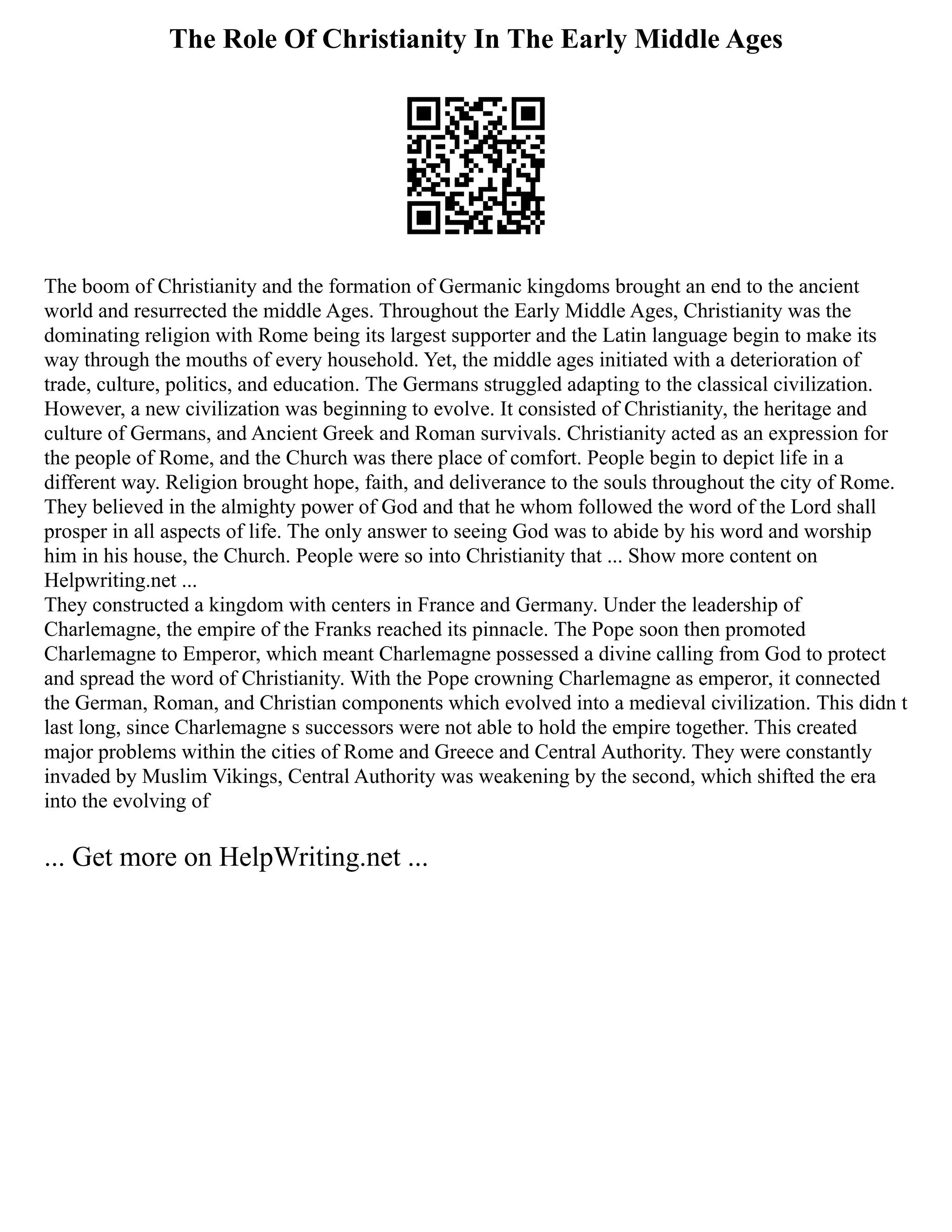 The Role Of Christianity In The Early Middle Ages

The boom of Christianity and the formation of Germanic kingdoms brought an end to the ancient world and resurrected the middle Ages. Throughout the Early Middle Ages, Christianity was the dominating religion with Rome being its largest supporter and the Latin language begin to make its way through the mouths of every household. Yet, the middle ages initiated with a deterioration of trade, culture, politics, and education. The Germans struggled adapting to the classical civilization. However, a new civilization was beginning to evolve. It consisted of Christianity, the heritage and culture of Germans, and Ancient Greek and Roman survivals. Christianity acted as an expression for the people of Rome, and the Church was there place of comfort. People begin to depict life in a different way. Religion brought hope, faith, and deliverance to the souls throughout the city of Rome. They believed in the almighty power of God and that he whom followed the word of the Lord shall prosper in all aspects of life. The only answer to seeing God was to abide by his word and worship him in his house, the Church. People were so into Christianity that ... Show more content on Helpwriting.net ...
They constructed a kingdom with centers in France and Germany. Under the leadership of Charlemagne, the empire of the Franks reached its pinnacle. The Pope soon then promoted Charlemagne to Emperor, which meant Charlemagne possessed a divine calling from God to protect and spread the word of Christianity. With the Pope crowning Charlemagne as emperor, it connected the German, Roman, and Christian components which evolved into a medieval civilization. This didn t last long, since Charlemagne s successors were not able to hold the empire together. This created major problems within the cities of Rome and Greece and Central Authority. They were constantly invaded by Muslim Vikings, Central Authority was weakening by the second, which shifted the era into the evolving of

... Get more on HelpWriting.net ...